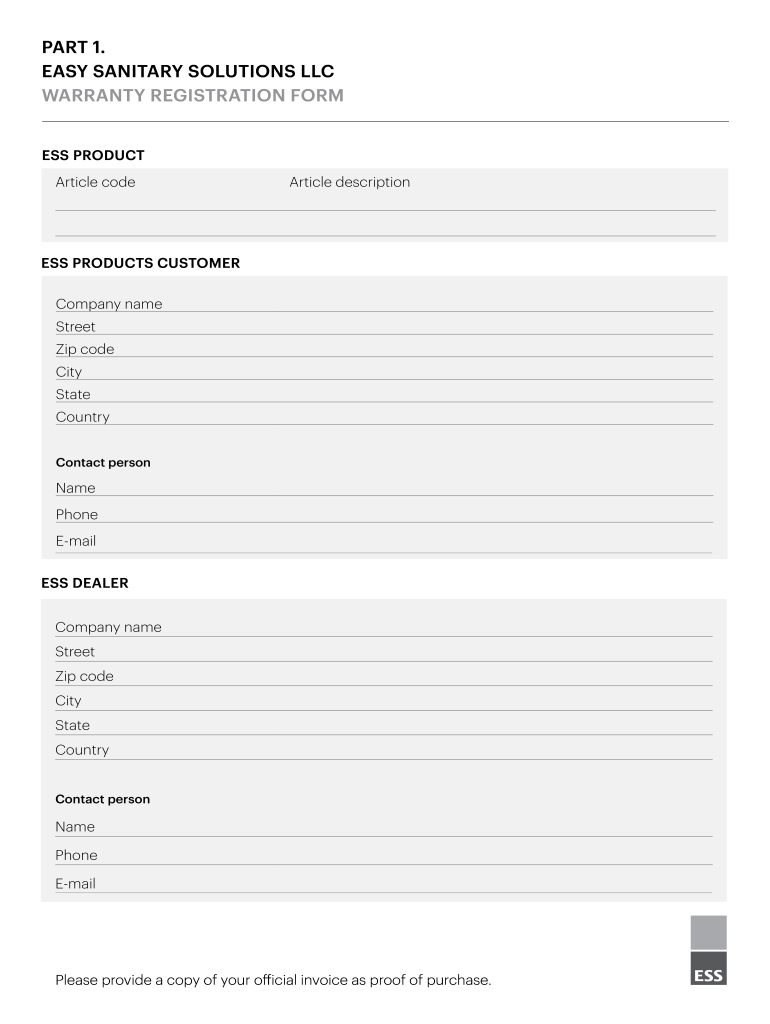 PART 1.
EASY SANITARY SOLUTIONS LLC
WARRANTY REGISTRATION FORM

ESS PRODUCT

Article code

Article description

ESS PRODUCTS CUSTOMER

Company name
Street
Zip code
City
State
Country

Contact person
Name
Phone
E-mail

ESS DEALER

Company name
Street
Zip code
City
State
Country

Contact person
Name
Phone
E-mail

Please provide a copy of your official invoice as proof of purchase.

ESS